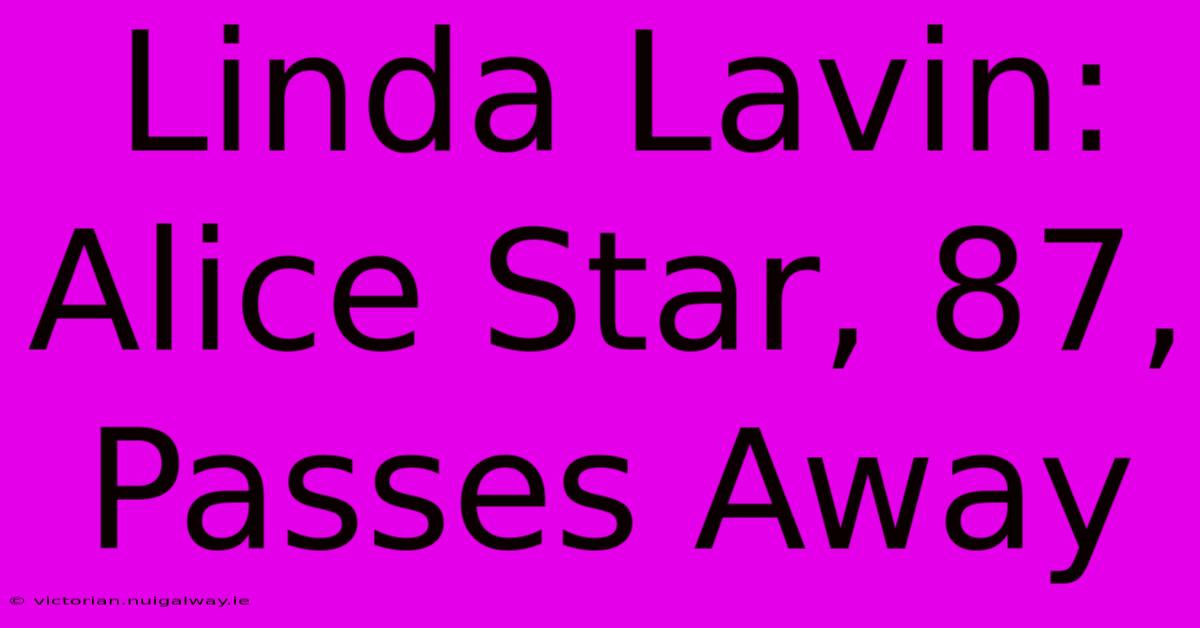 Linda Lavin: Alice Star, 87, Passes Away

© victorian.nuigalway.ie